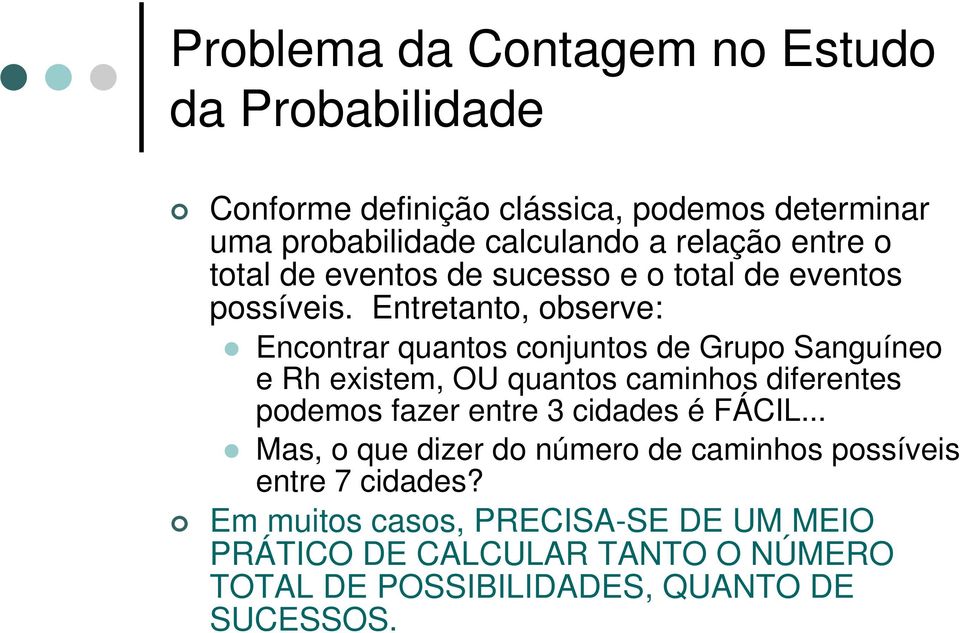 Problema da Contagem no Estudo da Probabilidade

Conforme definição clássica, podemos determinar uma probabilidade calculando a relação entre o total de eventos de sucesso e o total de eventos possíveis. Entretanto, observe:

Encontrar quantos conjuntos de Grupo Sanguíneo e Rh existem, OU quantos caminhos diferentes podemos fazer entre 3 cidades é FÁCIL...

Mas, o que dizer do número de caminhos possíveis entre 7 cidades?

Em muitos casos, PRECISA-SE DE UM MEIO PRÁTICO DE CALCULAR TANTO O NÚMERO TOTAL DE POSSIBILIDADES, QUANTO DE SUCESSOS.